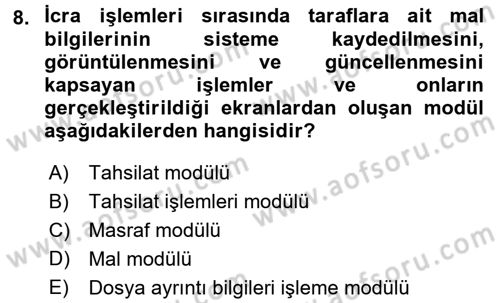 8. İcra işlemleri sırasında taraflara ait mal bilgilerinin sisteme kaydedilmesini, görüntülenmesini ve güncellenmesini kapsayan işlemler ve onların gerçekleştirildiği ekranlardan oluşan modül aşağıdakilerden hangisidir?

A) Tahsilat modülü
B) Tahsilat işlemleri modülü
C) Masraf modülü
D) Mal modülü
E) Dosya ayrıntı bilgileri işleme modülü

www.aofsoru.com